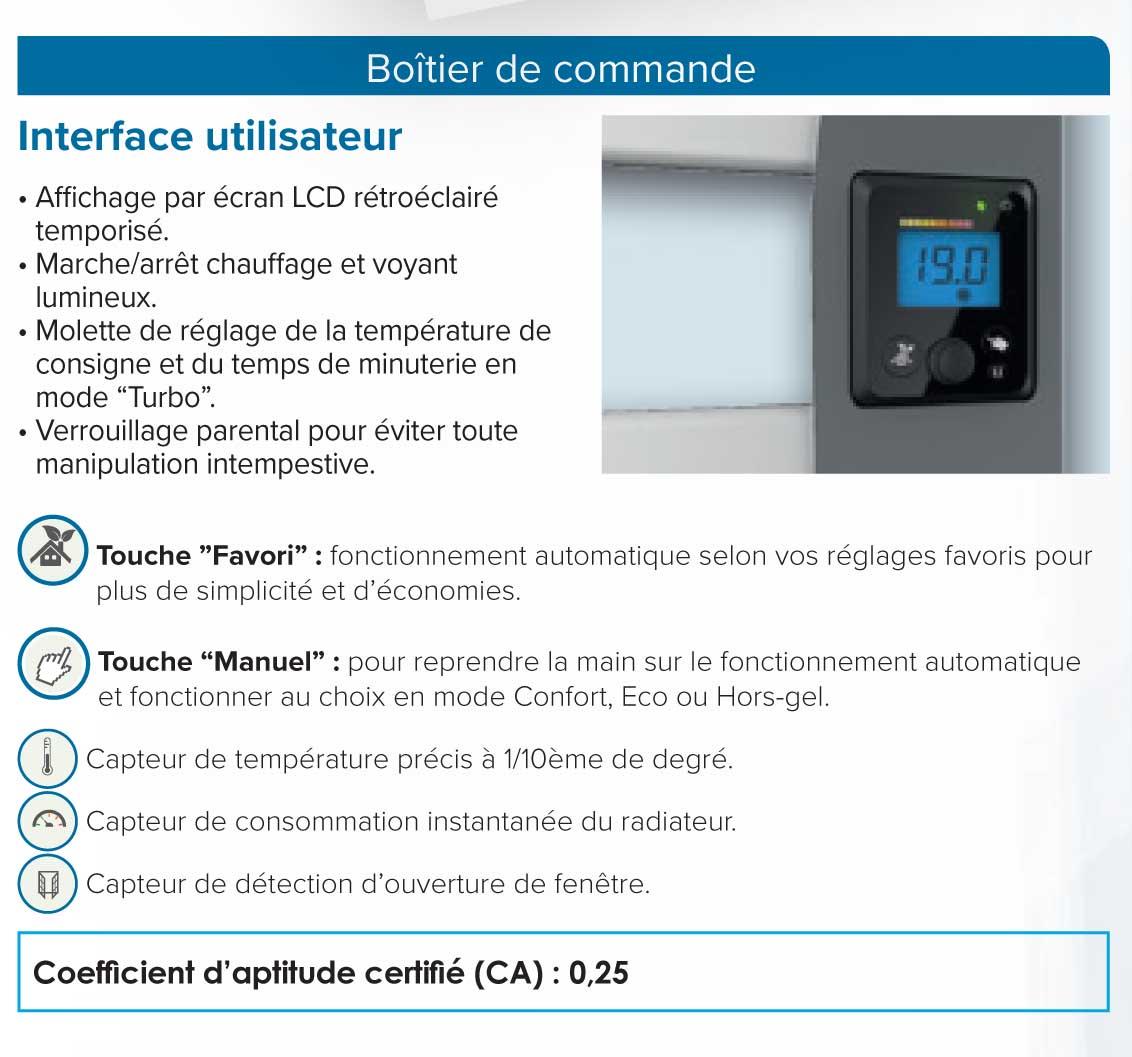 Boîtier de commande

Interface utilisateur

• Affichage par écran LCD rétroéclairé temporisé.
• Marche/arrêt chauffage et voyant lumineux.
• Molette de réglage de la température de consigne et du temps de minuterie en mode “Turbo”.
• Verrouillage parental pour éviter toute manipulation intempestive.

19.0

Touche ”Favori” : fonctionnement automatique selon vos réglages favoris pour plus de simplicité et d’économies.

Touche “Manuel” : pour reprendre la main sur le fonctionnement automatique et fonctionner au choix en mode Confort, Eco ou Hors-gel.

Capteur de température précis à 1/10ème de degré.

Capteur de consommation instantanée du radiateur.

Capteur de détection d’ouverture de fenêtre.

Coefficient d’aptitude certifié (CA) : 0,25